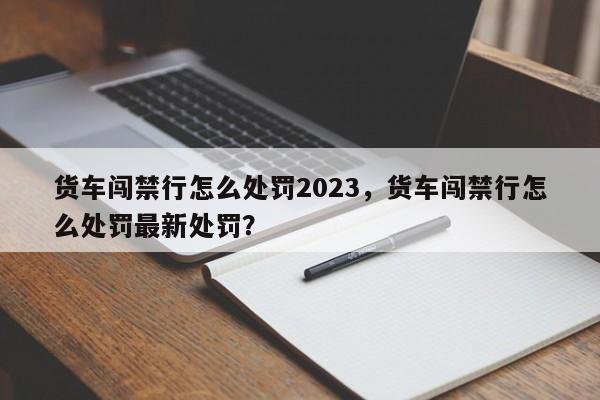 货车闯禁行怎么处罚2023，货车闯禁行怎么处罚最新处罚?